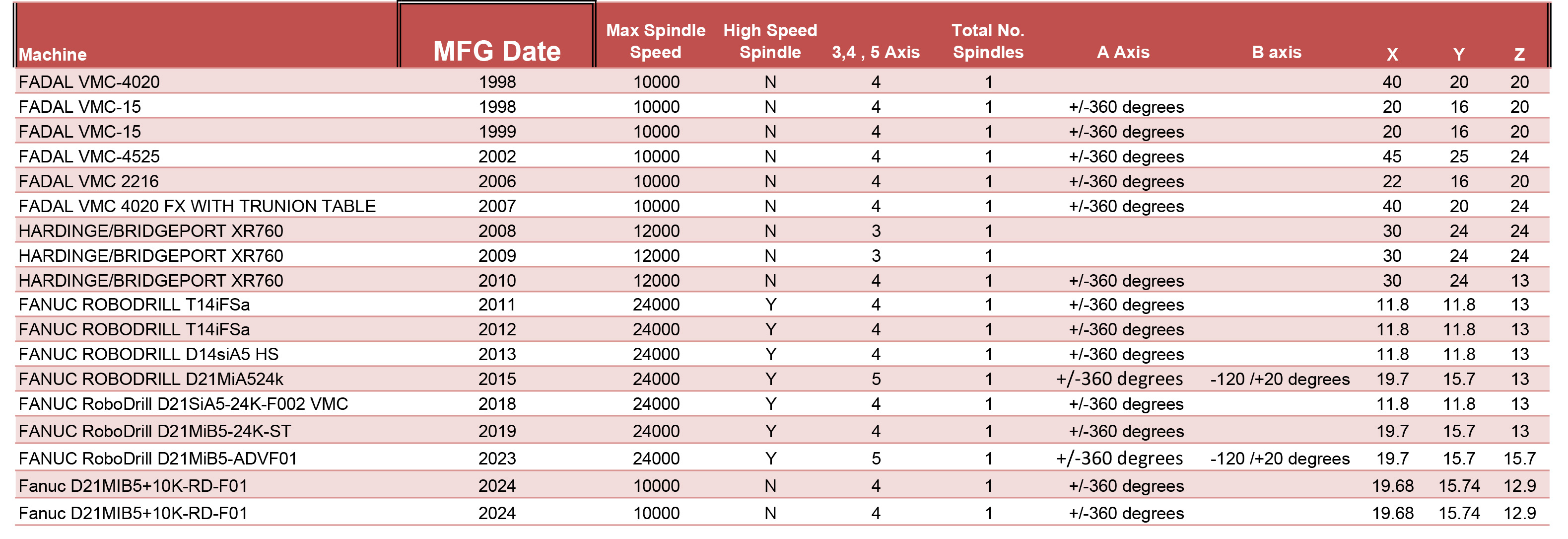 | Machine | MFG Date | Max Spindle Speed | High Speed Spindle | 3,4 , 5 Axis | Total No. Spindles | A Axis | B axis | X | Y | Z |
|---|---|---|---|---|---|---|---|---|---|---|
| FADAL VMC-4020 | 1998 | 10000 | N | 4 | 1 |  |  | 40 | 20 | 20 |
| FADAL VMC-15 | 1998 | 10000 | N | 4 | 1 | +/-360 degrees |  | 20 | 16 | 20 |
| FADAL VMC-15 | 1999 | 10000 | N | 4 | 1 | +/-360 degrees |  | 20 | 16 | 20 |
| FADAL VMC-4525 | 2002 | 10000 | N | 4 | 1 | +/-360 degrees |  | 45 | 25 | 24 |
| FADAL VMC 2216 | 2006 | 10000 | N | 4 | 1 | +/-360 degrees |  | 22 | 16 | 20 |
| FADAL VMC 4020 FX WITH TRUNION TABLE | 2007 | 10000 | N | 4 | 1 | +/-360 degrees |  | 40 | 20 | 24 |
| HARDINGE/BRIDGEPORT XR760 | 2008 | 12000 | N | 3 | 1 |  |  | 30 | 24 | 24 |
| HARDINGE/BRIDGEPORT XR760 | 2009 | 12000 | N | 3 | 1 |  |  | 30 | 24 | 24 |
| HARDINGE/BRIDGEPORT XR760 | 2010 | 12000 | N | 4 | 1 | +/-360 degrees |  | 30 | 24 | 13 |
| FANUC ROBODRILL T14iFSa | 2011 | 24000 | Y | 4 | 1 | +/-360 degrees |  | 11.8 | 11.8 | 13 |
| FANUC ROBODRILL T14iFSa | 2012 | 24000 | Y | 4 | 1 | +/-360 degrees |  | 11.8 | 11.8 | 13 |
| FANUC ROBODRILL D14siA5 HS | 2013 | 24000 | Y | 4 | 1 | +/-360 degrees |  | 11.8 | 11.8 | 13 |
| FANUC ROBODRILL D21MiA524k | 2015 | 24000 | Y | 5 | 1 | +/-360 degrees | -120 /+20 degrees | 19.7 | 15.7 | 13 |
| FANUC RoboDrill D21SiA5-24K-F002 VMC | 2018 | 24000 | Y | 4 | 1 | +/-360 degrees |  | 11.8 | 11.8 | 13 |
| FANUC RoboDrill D21MiB5-24K-ST | 2019 | 24000 | Y | 4 | 1 | +/-360 degrees |  | 19.7 | 15.7 | 13 |
| FANUC RoboDrill D21MiB5-ADVF01 | 2023 | 24000 | Y | 5 | 1 | +/-360 degrees | -120 /+20 degrees | 19.7 | 15.7 | 15.7 |
| Fanuc D21MIB5+10K-RD-F01 | 2024 | 10000 | N | 4 | 1 | +/-360 degrees |  | 19.68 | 15.74 | 12.9 |
| Fanuc D21MIB5+10K-RD-F01 | 2024 | 10000 | N | 4 | 1 | +/-360 degrees |  | 19.68 | 15.74 | 12.9 |